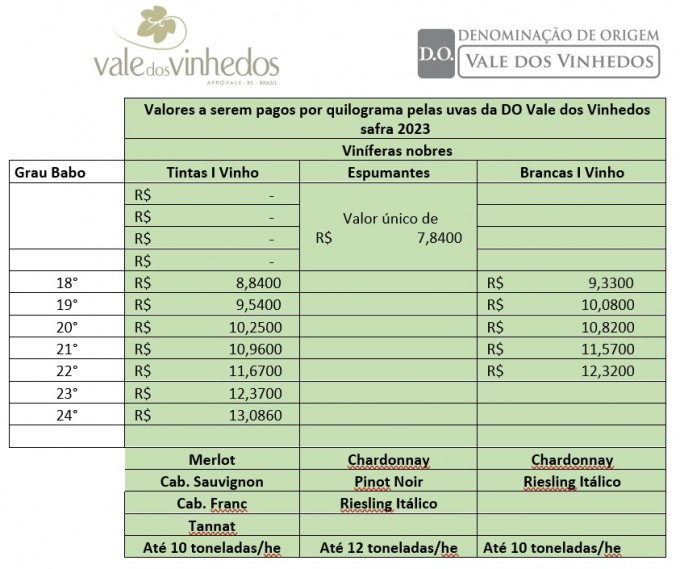 vale dos vinhedos
APROVALE - RS - BRASIL

D.O. DENOMINAÇÃO DE ORIGEM
VALE DOS VINHEDOS

Valores a serem pagos por quilograma pelas uvas da DO Vale dos Vinhedos safra 2023

Viníferas nobres

| Grau Babo | Tintas I Vinho | Espumantes | Brancas I Vinho |
|---|---|---|---|
| | R$ - | Valor único de R$ 7,8400 | |
| | R$ - | | |
| | R$ - | | |
| | R$ - | | |
| 18° | R$ 8,8400 | | R$ 9,3300 |
| 19° | R$ 9,5400 | | R$ 10,0800 |
| 20° | R$ 10,2500 | | R$ 10,8200 |
| 21° | R$ 10,9600 | | R$ 11,5700 |
| 22° | R$ 11,6700 | | R$ 12,3200 |
| 23° | R$ 12,3700 | | |
| 24° | R$ 13,0860 | | |
| | | | |
| | Merlot | Chardonnay | Chardonnay |
| | Cab. Sauvignon | Pinot Noir | Riesling Itálico |
| | Cab. Franc | Riesling Itálico | |
| | Tannat | | |
| | Até 10 toneladas/he | Até 12 toneladas/he | Até 10 toneladas/he |